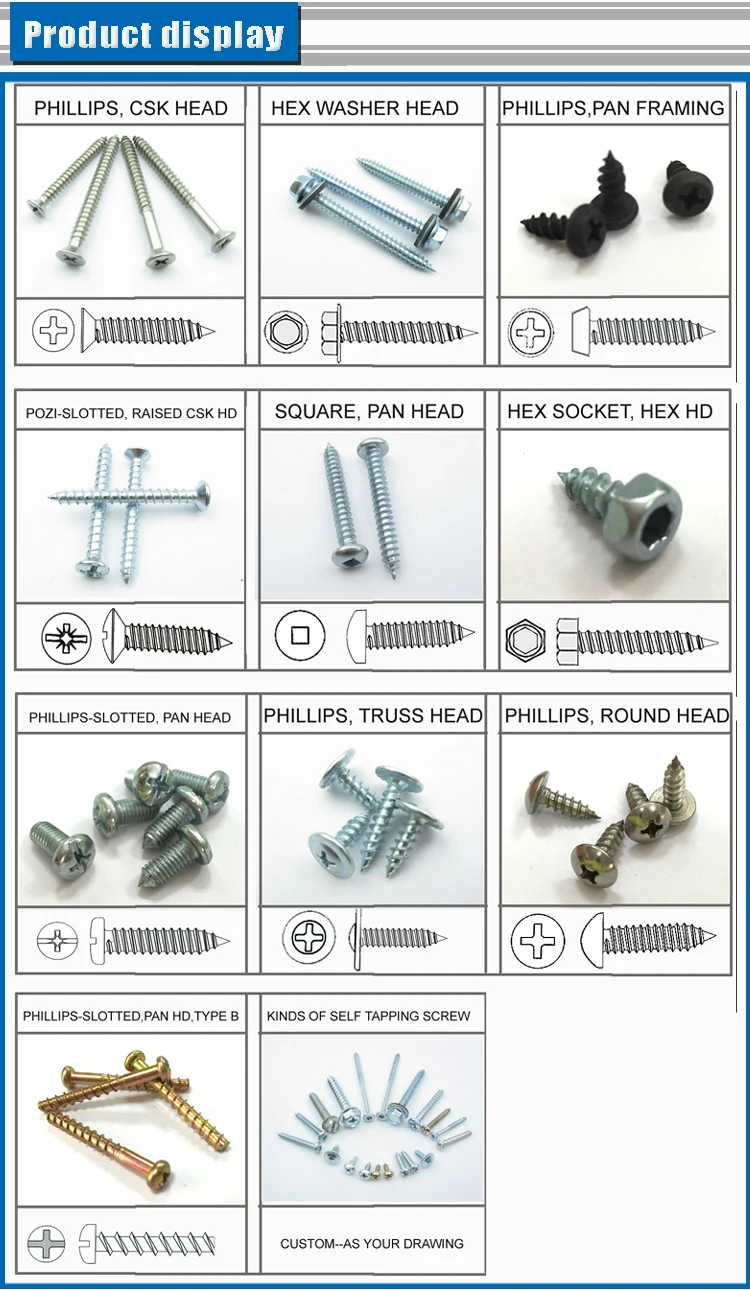 Product display

PHILLIPS, CSK HEAD

HEX WASHER HEAD

PHILLIPS,PAN FRAMING

POZI-SLOTTED, RAISED CSK HD

SQUARE, PAN HEAD

HEX SOCKET, HEX HD

PHILLIPS-SLOTTED, PAN HEAD

PHILLIPS, TRUSS HEAD

PHILLIPS, ROUND HEAD

PHILLIPS-SLOTTED,PAN HD,TYPE B

KINDS OF SELF TAPPING SCREW

CUSTOM--AS YOUR DRAWING